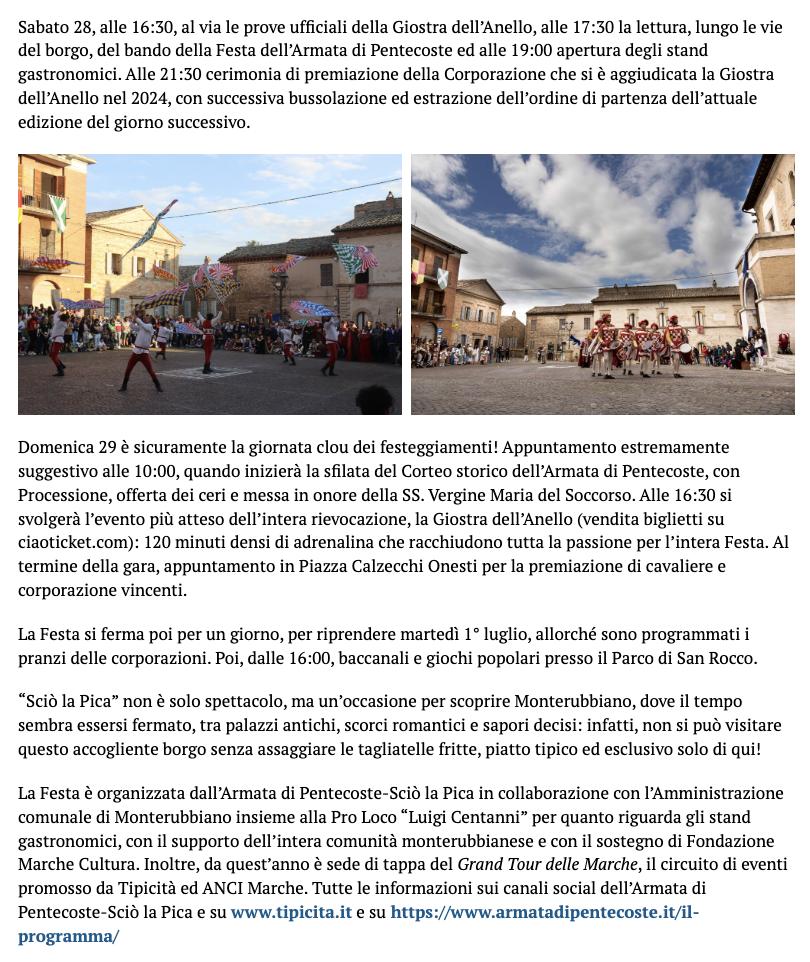 Sabato 28, alle 16:30, al via le prove ufficiali della Giostra dell'Anello, alle 17:30 la lettura, lungo le vie del borgo, del bando della Festa dell'Armata di Pentecoste ed alle 19:00 apertura degli stand gastronomici. Alle 21:30 cerimonia di premiazione della Corporazione che si è aggiudicata la Giostra dell'Anello nel 2024, con successiva bussolazione ed estrazione dell'ordine di partenza dell'attuale edizione del giorno successivo.

Domenica 29 è sicuramente la giornata clou dei festeggiamenti! Appuntamento estremamente suggestivo alle 10:00, quando inizierà la sfilata del Corteo storico dell'Armata di Pentecoste, con Processione, offerta dei ceri e messa in onore della SS. Vergine Maria del Soccorso. Alle 16:30 si svolgerà l'evento più atteso dell'intera rievocazione, la Giostra dell'Anello (vendita biglietti su ciaoticket.com): 120 minuti densi di adrenalina che racchiudono tutta la passione per l'intera Festa. Al termine della gara, appuntamento in Piazza Calzecchi Onesti per la premiazione di cavaliere e corporazione vincenti.

La Festa si ferma poi per un giorno, per riprendere martedì 1° luglio, allorché sono programmati i pranzi delle corporazioni. Poi, dalle 16:00, baccanali e giochi popolari presso il Parco di San Rocco.

"Sciò la Pica" non è solo spettacolo, ma un'occasione per scoprire Monterubbiano, dove il tempo sembra essersi fermato, tra palazzi antichi, scorci romantici e sapori decisi: infatti, non si può visitare questo accogliente borgo senza assaggiare le tagliatelle fritte, piatto tipico ed esclusivo solo di qui!

La Festa è organizzata dall'Armata di Pentecoste-Sciò la Pica in collaborazione con l'Amministrazione comunale di Monterubbiano insieme alla Pro Loco "Luigi Centanni" per quanto riguarda gli stand gastronomici, con il supporto dell'intera comunità monterubbianese e con il sostegno di Fondazione Marche Cultura. Inoltre, da quest'anno è sede di tappa del Grand Tour delle Marche, il circuito di eventi promosso da Tipicità ed ANCI Marche. Tutte le informazioni sui canali social dell'Armata di Pentecoste-Sciò la Pica e su www.tipicita.it e su https://www.armatadipentecoste.it/il-programma/